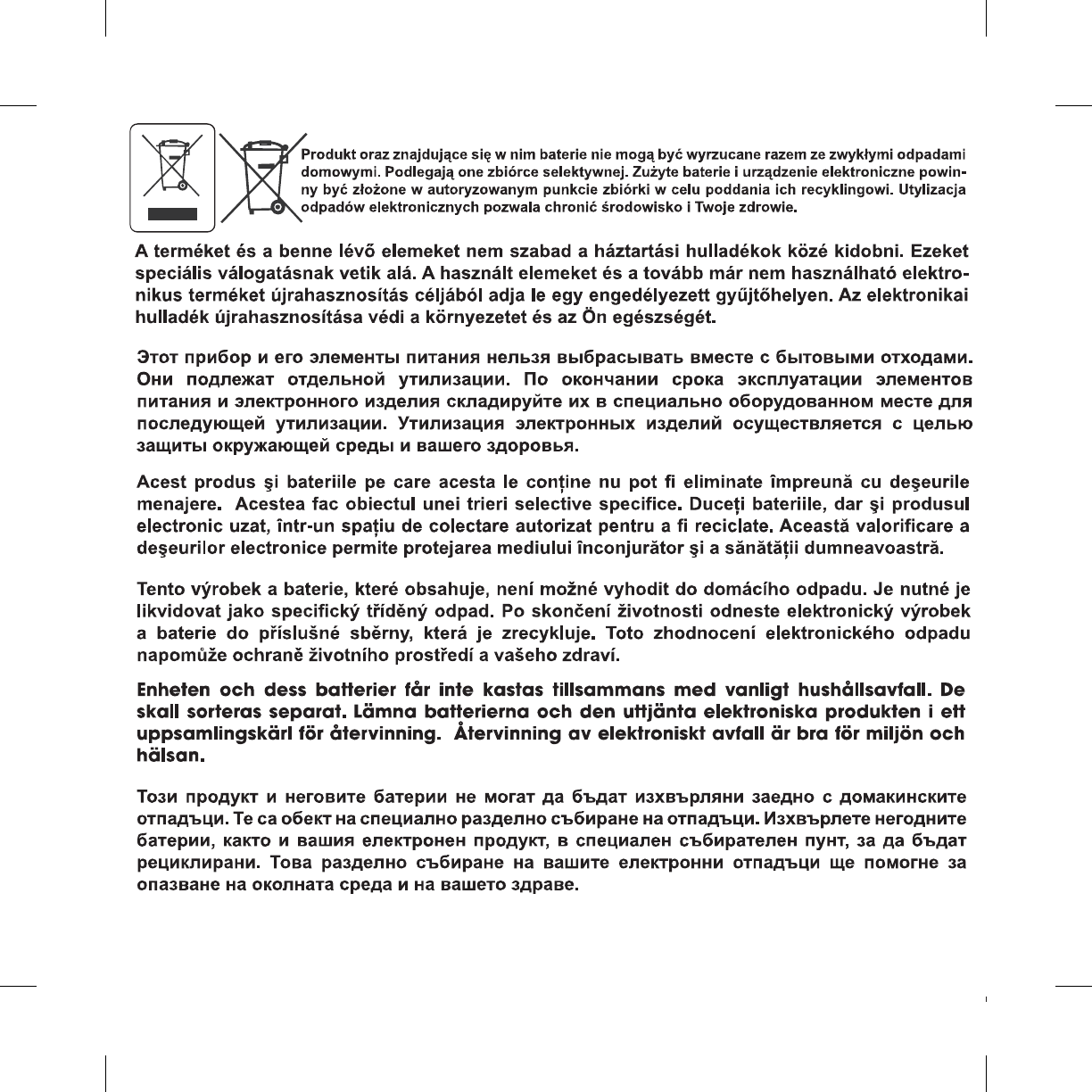 Produkt oraz znajdujące się w nim baterie nie mogą być wyrzucane razem ze zwykłymi odpadami domowymi. Podlegają one zbiórce selektywnej. Zużyte baterie i urządzenie elektroniczne powinny być złożone w autoryzowanym punkcie zbiórki w celu poddania ich recyklingowi. Utylizacja odpadów elektronicznych pozwala chronić środowisko i Twoje zdrowie.

A terméket és a benne lévő elemeket nem szabad a háztartási hulladékok közé kidobni. Ezeket speciális válogatásnak vetik alá. A használt elemeket és a tovább már nem használható elektronikus terméket újrahasznosítás céljából adja le egy engedélyezett gyűjtőhelyen. Az elektronikai hulladék újrahasznosítása védi a környezetet és az Ön egészségét.

Этот прибор и его элементы питания нельзя выбрасывать вместе с бытовыми отходами. Они подлежат отдельной утилизации. По окончании срока эксплуатации элементов питания и электронного изделия складируйте их в специально оборудованном месте для последующей утилизации. Утилизация электронных изделий осуществляется с целью защиты окружающей среды и вашего здоровья.

Acest produs şi bateriile pe care acesta le conține nu pot fi eliminate împreună cu deşeurile menajere. Acestea fac obiectul unei trieri selective specifice. Duceți bateriile, dar şi produsul electronic uzat, într-un spațiu de colectare autorizat pentru a fi reciclate. Această valorificare a deşeurilor electronice permite protejarea mediului înconjurător şi a sănătății dumneavoastră.

Tento výrobek a baterie, které obsahuje, není možné vyhodit do domácího odpadu. Je nutné je likvidovat jako specifický tříděný odpad. Po skončení životnosti odneste elektronický výrobek a baterie do příslušné sběrny, která je zrecykluje. Toto zhodnocení elektronického odpadu napomůže ochraně životního prostředí a vašeho zdraví.

Enheten och dess batterier får inte kastas tillsammans med vanligt hushållsavfall. De skall sorteras separat. Lämna batterierna och den uttjänta elektroniska produkten i ett uppsamlingskärl för återvinning. Återvinning av elektroniskt avfall är bra för miljön och hälsan.

Този продукт и неговите батерии не могат да бъдат изхвърляни заедно с домакинските отпадъци. Те са обект на специално разделно събиране на отпадъци. Изхвърлете негодните батерии, както и вашия електронен продукт, в специален събирателен пунт, за да бъдат рециклирани. Това разделно събиране на вашите електронни отпадъци ще помогне за опазване на околната среда и на вашето здраве.